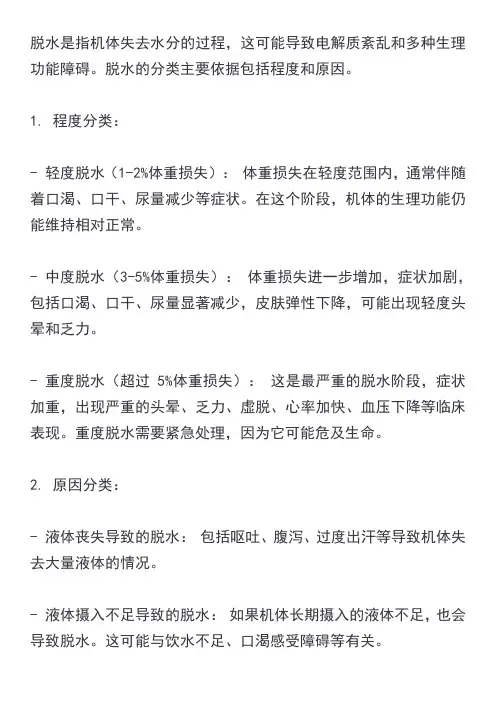 脱水是指机体失去水分的过程，这可能导致电解质紊乱和多种生理功能障碍。脱水的分类主要依据包括程度和原因。

1. 程度分类：

- 轻度脱水（1-2%体重损失）： 体重损失在轻度范围内，通常伴随着口渴、口干、尿量减少等症状。在这个阶段，机体的生理功能仍能维持相对正常。

- 中度脱水（3-5%体重损失）： 体重损失进一步增加，症状加剧，包括口渴、口干、尿量显著减少，皮肤弹性下降，可能出现轻度头晕和乏力。

- 重度脱水（超过 5%体重损失）： 这是最严重的脱水阶段，症状加重，出现严重的头晕、乏力、虚脱、心率加快、血压下降等临床表现。重度脱水需要紧急处理，因为它可能危及生命。

2. 原因分类：

- 液体丧失导致的脱水： 包括呕吐、腹泻、过度出汗等导致机体失去大量液体的情况。

- 液体摄入不足导致的脱水： 如果机体长期摄入的液体不足，也会导致脱水。这可能与饮水不足、口渴感受障碍等有关。